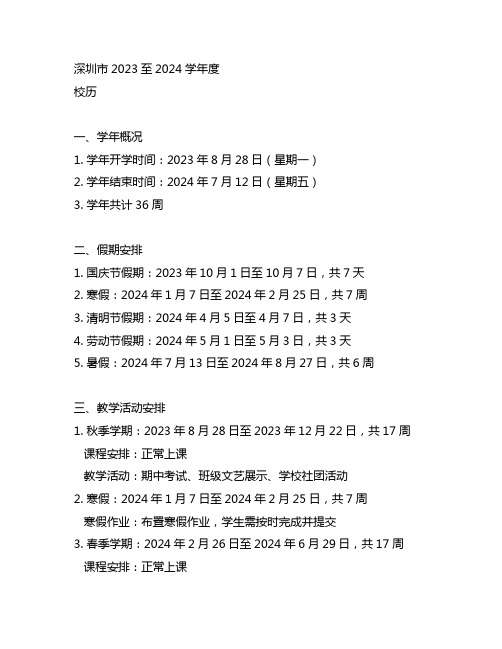 深圳市 2023 至 2024 学年度
校历

一、学年概况
1. 学年开学时间：2023 年 8 月 28 日（星期一）
2. 学年结束时间：2024 年 7 月 12 日（星期五）
3. 学年共计 36 周

二、假期安排
1. 国庆节假期：2023 年 10 月 1 日至 10 月 7 日，共 7 天
2. 寒假：2024 年 1 月 7 日至 2024 年 2 月 25 日，共 7 周
3. 清明节假期：2024 年 4 月 5 日至 4 月 7 日，共 3 天
4. 劳动节假期：2024 年 5 月 1 日至 5 月 3 日，共 3 天
5. 暑假：2024 年 7 月 13 日至 2024 年 8 月 27 日，共 6 周

三、教学活动安排
1. 秋季学期：2023 年 8 月 28 日至 2023 年 12 月 22 日，共 17 周
课程安排：正常上课
教学活动：期中考试、班级文艺展示、学校社团活动
2. 寒假：2024 年 1 月 7 日至 2024 年 2 月 25 日，共 7 周
寒假作业：布置寒假作业，学生需按时完成并提交
3. 春季学期：2024 年 2 月 26 日至 2024 年 6 月 29 日，共 17 周
课程安排：正常上课